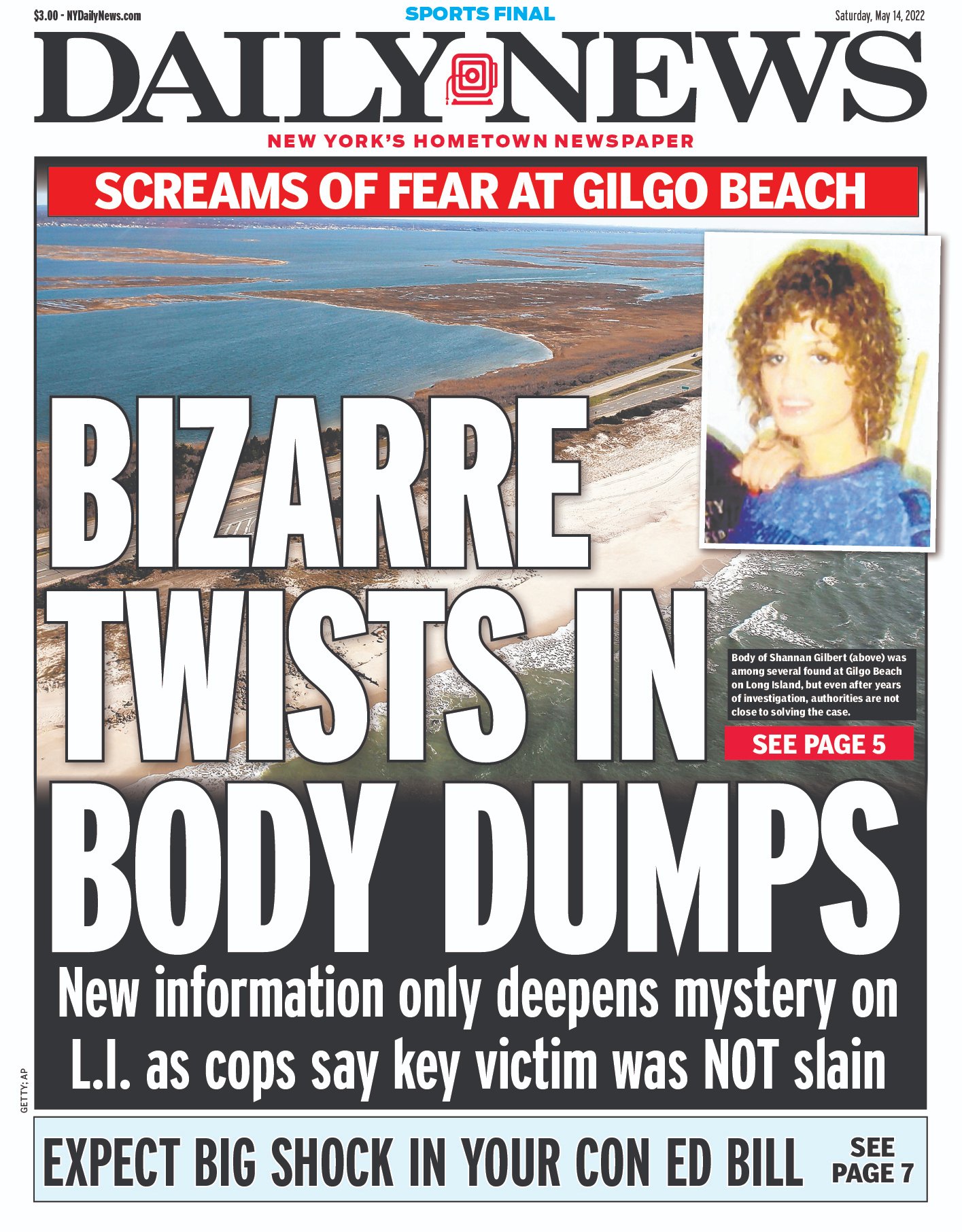 $3.00 - NYDailyNews.com

SPORTS FINAL

Saturday, May 14, 2022

DAILY NEWS

NEW YORK'S HOMETOWN NEWSPAPER

SCREAMS OF FEAR AT GILGO BEACH

BIZARRE TWISTS IN BODY DUMPS

Body of Shannan Gilbert (above) was among several found at Gilgo Beach on Long Island, but even after years of investigation, authorities are not close to solving the case.

SEE PAGE 5

New information only deepens mystery on L.I. as cops say key victim was NOT slain

GETTY; AP

EXPECT BIG SHOCK IN YOUR CON ED BILL

SEE PAGE 7